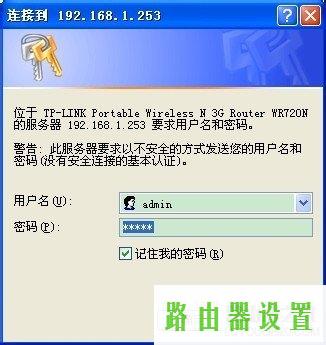 连接到 192.168.1.253

位于 TP-LINK Portable Wireless N 3G Router WR720N 的服务器 192.168.1.253 要求用户名和密码。

警告: 此服务器要求以不安全的方式发送您的用户名和密码(没有安全连接的基本认证)。

用户名(U): admin

密码(P): *****

记住我的密码(R)

路由器设置